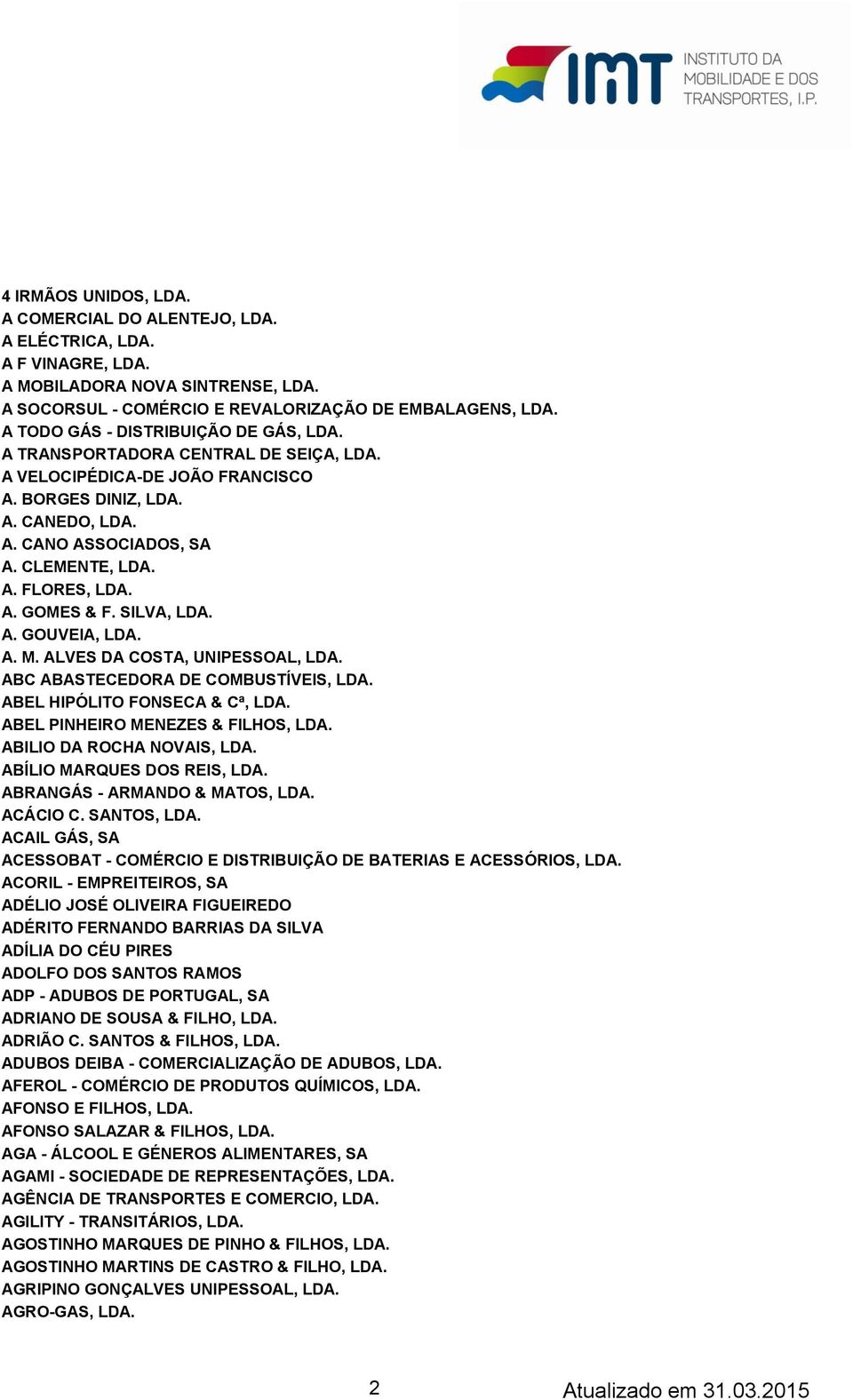 IMT INSTITUTO DA MOBILIDADE E DOS TRANSPORTES, I.P.

4 IRMÃOS UNIDOS, LDA.
A COMERCIAL DO ALENTEJO, LDA.
A ELÉCTRICA, LDA.
A F VINAGRE, LDA.
A MOBILADORA NOVA SINTRENSE, LDA.
A SOCORSUL - COMÉRCIO E REVALORIZAÇÃO DE EMBALAGENS, LDA.
A TODO GÁS - DISTRIBUIÇÃO DE GÁS, LDA.
A TRANSPORTADORA CENTRAL DE SEIÇA, LDA.
A VELOCIPÉDICA-DE JOÃO FRANCISCO
A. BORGES DINIZ, LDA.
A. CANEDO, LDA.
A. CANO ASSOCIADOS, SA
A. CLEMENTE, LDA.
A. FLORES, LDA.
A. GOMES & F. SILVA, LDA.
A. GOUVEIA, LDA.
A. M. ALVES DA COSTA, UNIPESSOAL, LDA.
ABC ABASTECEDORA DE COMBUSTÍVEIS, LDA.
ABEL HIPÓLITO FONSECA & Cª, LDA.
ABEL PINHEIRO MENEZES & FILHOS, LDA.
ABILIO DA ROCHA NOVAIS, LDA.
ABÍLIO MARQUES DOS REIS, LDA.
ABRANGÁS - ARMANDO & MATOS, LDA.
ACÁCIO C. SANTOS, LDA.
ACAIL GÁS, SA
ACESSOBAT - COMÉRCIO E DISTRIBUIÇÃO DE BATERIAS E ACESSÓRIOS, LDA.
ACORIL - EMPREITEIROS, SA
ADÉLIO JOSÉ OLIVEIRA FIGUEIREDO
ADÉRITO FERNANDO BARRIAS DA SILVA
ADÍLIA DO CÉU PIRES
ADOLFO DOS SANTOS RAMOS
ADP - ADUBOS DE PORTUGAL, SA
ADRIANO DE SOUSA & FILHO, LDA.
ADRIÃO C. SANTOS & FILHOS, LDA.
ADUBOS DEIBA - COMERCIALIZAÇÃO DE ADUBOS, LDA.
AFEROL - COMÉRCIO DE PRODUTOS QUÍMICOS, LDA.
AFONSO E FILHOS, LDA.
AFONSO SALAZAR & FILHOS, LDA.
AGA - ÁLCOOL E GÉNEROS ALIMENTARES, SA
AGAMI - SOCIEDADE DE REPRESENTAÇÕES, LDA.
AGÊNCIA DE TRANSPORTES E COMERCIO, LDA.
AGILITY - TRANSITÁRIOS, LDA.
AGOSTINHO MARQUES DE PINHO & FILHOS, LDA.
AGOSTINHO MARTINS DE CASTRO & FILHO, LDA.
AGRIPINO GONÇALVES UNIPESSOAL, LDA.
AGRO-GAS, LDA.

2

Atualizado em 31.03.2015